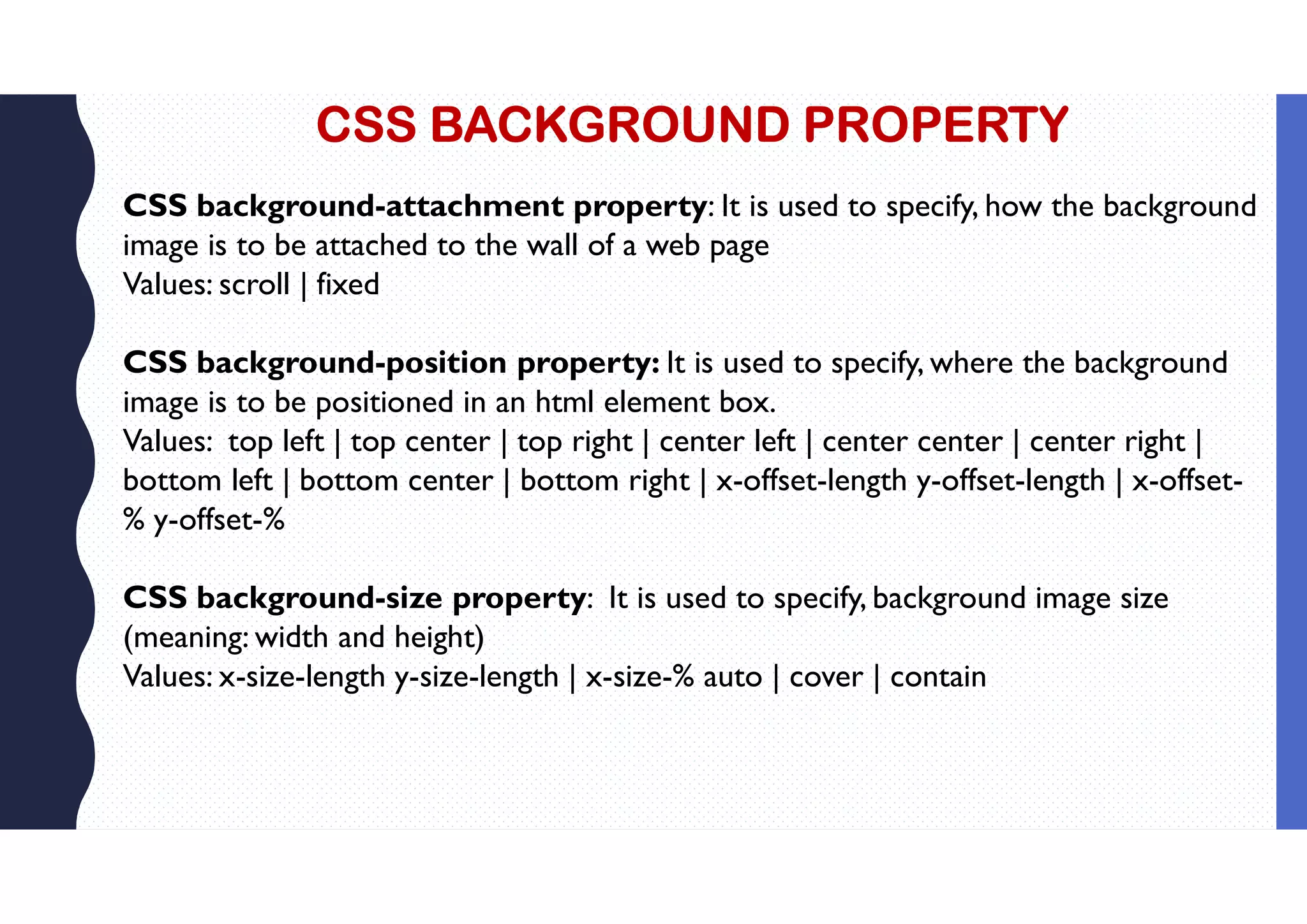 CSS BACKGROUND PROPERTY

CSS background-attachment property: It is used to specify, how the background image is to be attached to the wall of a web page
Values: scroll | fixed

CSS background-position property: It is used to specify, where the background image is to be positioned in an html element box.
Values: top left | top center | top right | center left | center center | center right | bottom left | bottom center | bottom right | x-offset-length y-offset-length | x-offset-% y-offset-%

CSS background-size property: It is used to specify, background image size (meaning: width and height)
Values: x-size-length y-size-length | x-size-% auto | cover | contain